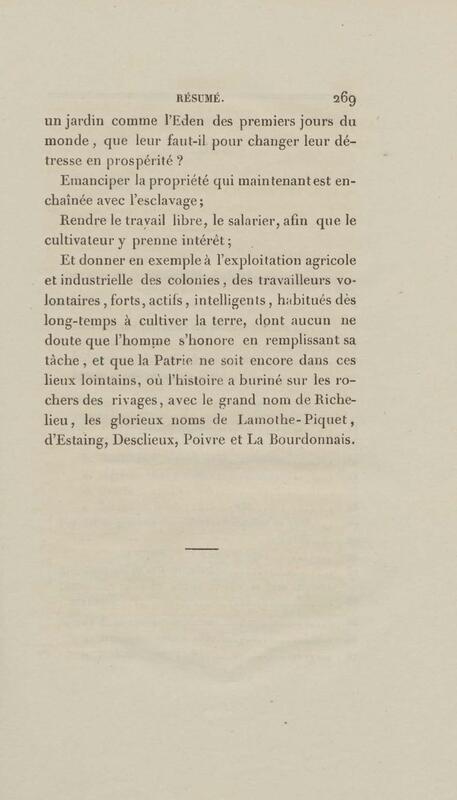 RÉSUMÉ. 269

un jardin comme l'Eden des premiers jours du monde, que leur faut-il pour changer leur détresse en prospérité ?

Emanciper la propriété qui maintenant est enchaînée avec l'esclavage;

Rendre le travail libre, le salarier, afin que le cultivateur y prenne intérêt;

Et donner en exemple à l'exploitation agricole et industrielle des colonies, des travailleurs volontaires, forts, actifs, intelligents, habitués dès long-temps à cultiver la terre, dont aucun ne doute que l'homme s'honore en remplissant sa tâche, et que la Patrie ne soit encore dans ces lieux lointains, où l'histoire a buriné sur les rochers des rivages, avec le grand nom de Richelieu, les glorieux noms de Lamothe-Piquet, d'Estaing, Desclieux, Poivre et La Bourdonnais.